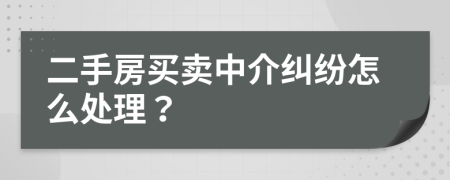 二手房买卖中介纠纷怎么处理？